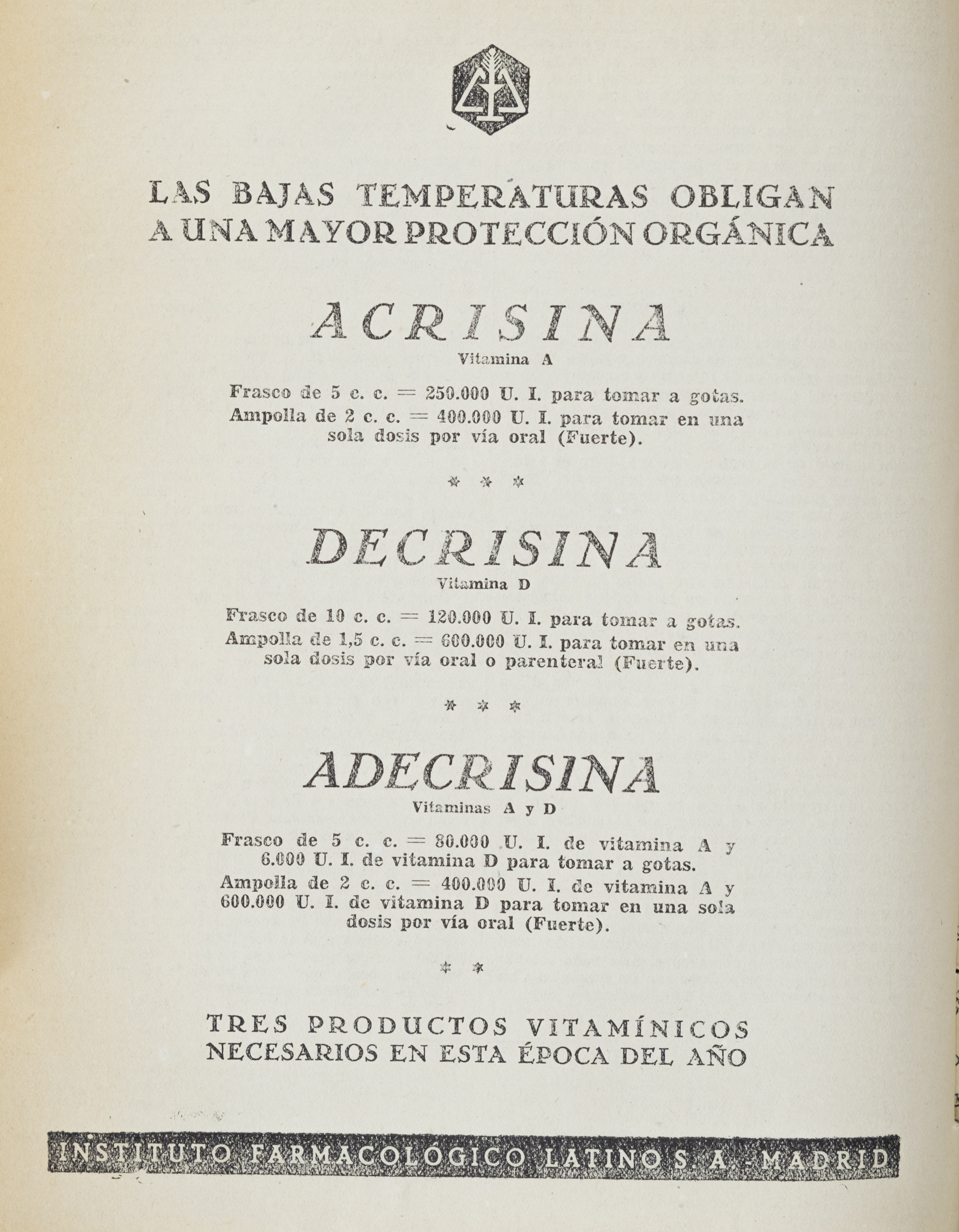 LAS BAJAS TEMPERATURAS OBLIGAN A UNA MAYOR PROTECCIÓN ORGÁNICA

ACRISINA
Vitamina A

Frasco de 5 c. c. = 250.000 U. I. para tomar a gotas.
Ampolla de 2 c. c. = 400.000 U. I. para tomar en una sola dosis por vía oral (Fuerte).

* * *

DECRISINA
Vitamina D

Frasco de 10 c. c. = 120.000 U. I. para tomar a gotas.
Ampolla de 1,5 c. c. = 600.000 U. I. para tomar en una sola dosis por vía oral o parenteral (Fuerte).

* * *

ADECRISINA
Vitaminas A y D

Frasco de 5 c. c. = 80.000 U. I. de vitamina A y 6.000 U. I. de vitamina D para tomar a gotas.
Ampolla de 2 c. c. = 400.000 U. I. de vitamina A y 600.000 U. I. de vitamina D para tomar en una sola dosis por vía oral (Fuerte).

* *

TRES PRODUCTOS VITAMÍNICOS NECESARIOS EN ESTA ÉPOCA DEL AÑO

INSTITUTO FARMACOLÓGICO LATINO S. A. - MADRID